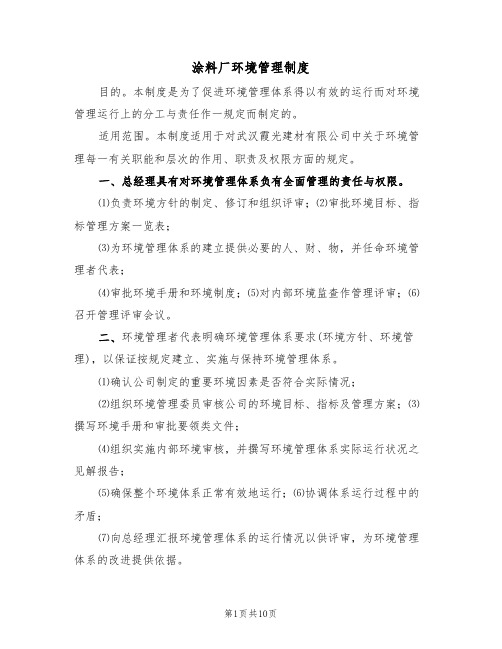 涂料厂环境管理制度

目的。本制度是为了促进环境管理体系得以有效的运行而对环境管理运行上的分工与责任作一规定而制定的。

适用范围。本制度适用于对武汉霞光建材有限公司中关于环境管理每一有关职能和层次的作用、职责及权限方面的规定。

一、总经理具有对环境管理体系负有全面管理的责任与权限。

⑴负责环境方针的制定、修订和组织评审；⑵审批环境目标、指标管理方案一览表；

⑶为环境管理体系的建立提供必要的人、财、物，并任命环境管理者代表；

⑷审批环境手册和环境制度；⑸对内部环境监查作管理评审；⑹召开管理评审会议。

二、环境管理者代表明确环境管理体系要求(环境方针、环境管理)，以保证按规定建立、实施与保持环境管理体系。

⑴确认公司制定的重要环境因素是否符合实际情况；

⑵组织环境管理委员审核公司的环境目标、指标及管理方案；⑶撰写环境手册和审批要领类文件；

⑷组织实施内部环境审核，并撰写环境管理体系实际运行状况之见解报告；

⑸确保整个环境体系正常有效地运行；⑹协调体系运行过程中的矛盾；

⑺向总经理汇报环境管理体系的运行情况以供评审，为环境管理体系的改进提供依据。

第1页共10页